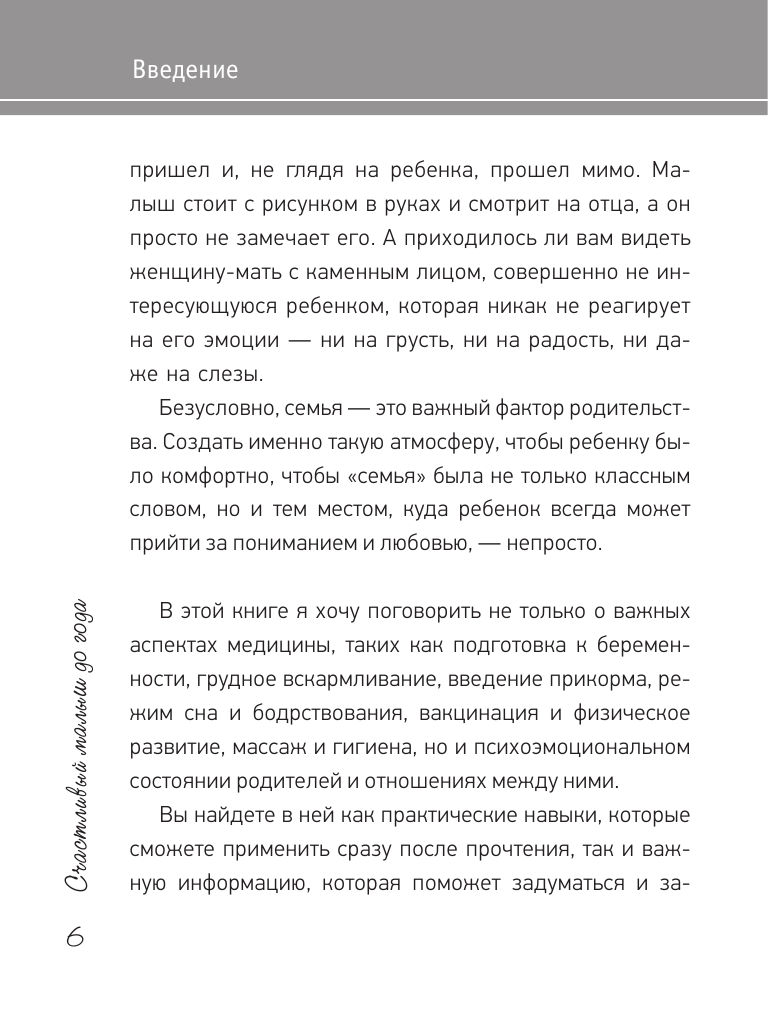 Введение

пришел и, не глядя на ребенка, прошел мимо. Малыш стоит с рисунком в руках и смотрит на отца, а он просто не замечает его. А приходилось ли вам видеть женщину-мать с каменным лицом, совершенно не интересующуюся ребенком, которая никак не реагирует на его эмоции — ни на грусть, ни на радость, ни даже на слезы.

Безусловно, семья — это важный фактор родительства. Создать именно такую атмосферу, чтобы ребенку было комфортно, чтобы «семья» была не только классным словом, но и тем местом, куда ребенок всегда может прийти за пониманием и любовью, — непросто.

В этой книге я хочу поговорить не только о важных аспектах медицины, таких как подготовка к беременности, грудное вскармливание, введение прикорма, режим сна и бодрствования, вакцинация и физическое развитие, массаж и гигиена, но и психоэмоциональном состоянии родителей и отношениях между ними.

Вы найдете в ней как практические навыки, которые сможете применить сразу после прочтения, так и важную информацию, которая поможет задуматься и за-

Счастливый малыш до года

6